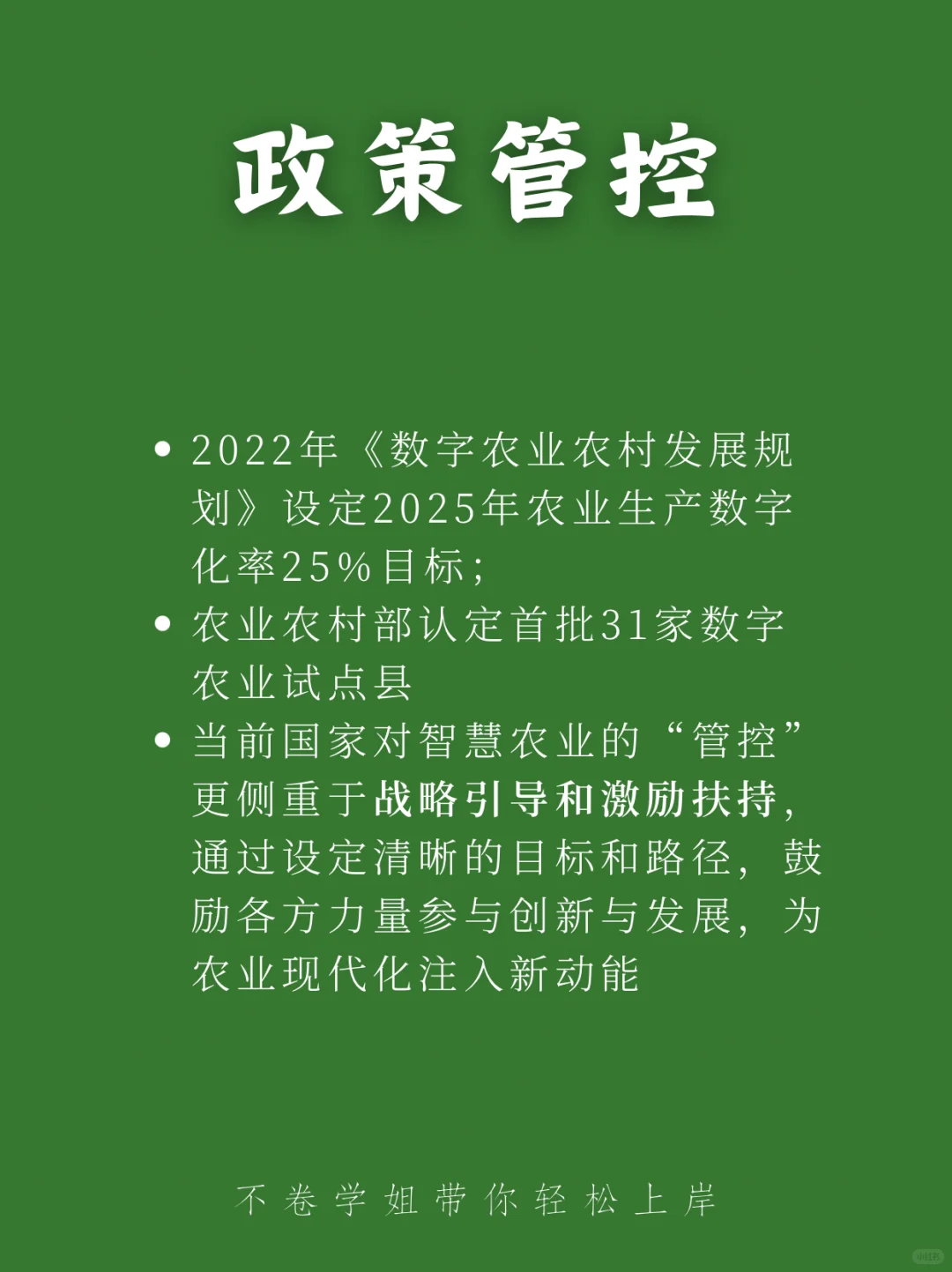 政策管控

• 2022年《数字农业农村发展规划》设定2025年农业生产数字化率25%目标；
• 农业农村部认定首批31家数字农业试点县
• 当前国家对智慧农业的“管控”更侧重于战略引导和激励扶持，通过设定清晰的目标和路径，鼓励各方力量参与创新与发展，为农业现代化注入新动能

不卷学姐带你轻松上岸